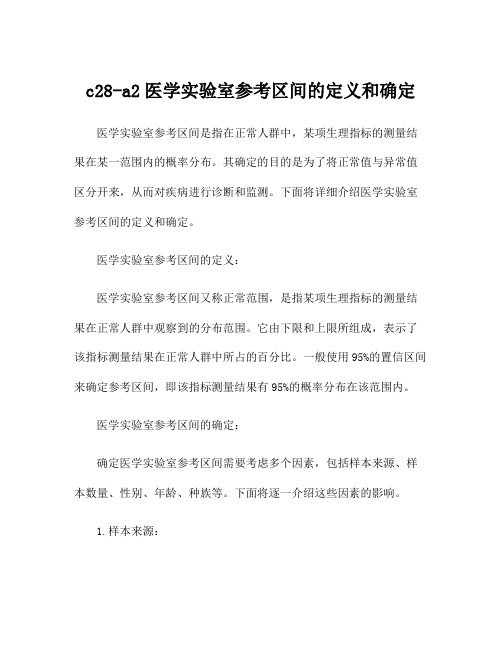 c28-a2 医学实验室参考区间的定义和确定

医学实验室参考区间是指在正常人群中，某项生理指标的测量结果在某一范围内的概率分布。其确定的目的是为了将正常值与异常值区分开来，从而对疾病进行诊断和监测。下面将详细介绍医学实验室参考区间的定义和确定。

医学实验室参考区间的定义：

医学实验室参考区间又称正常范围，是指某项生理指标的测量结果在正常人群中观察到的分布范围。它由下限和上限所组成，表示了该指标测量结果在正常人群中所占的百分比。一般使用 95%的置信区间来确定参考区间，即该指标测量结果有 95%的概率分布在该范围内。

医学实验室参考区间的确定：

确定医学实验室参考区间需要考虑多个因素，包括样本来源、样本数量、性别、年龄、种族等。下面将逐一介绍这些因素的影响。

1. 样本来源：